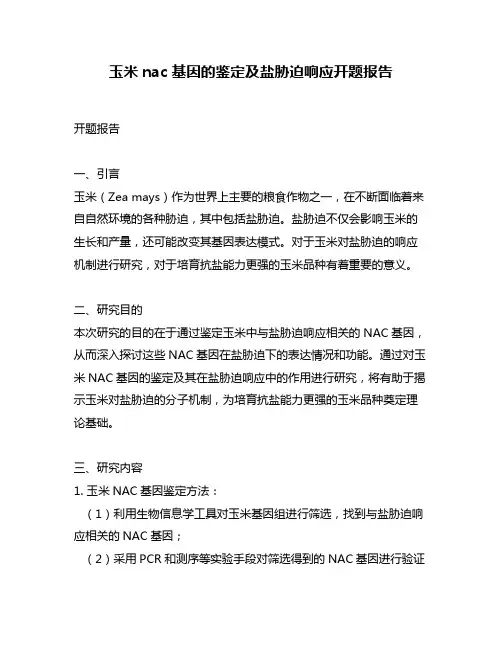 玉米 nac 基因的鉴定及盐胁迫响应开题报告

开题报告

一、引言
玉米（Zea mays）作为世界上主要的粮食作物之一，在不断面临着来自自然环境的各种胁迫，其中包括盐胁迫。盐胁迫不仅会影响玉米的生长和产量，还可能改变其基因表达模式。对于玉米对盐胁迫的响应机制进行研究，对于培育抗盐能力更强的玉米品种有着重要的意义。

二、研究目的
本次研究的目的在于通过鉴定玉米中与盐胁迫响应相关的 NAC 基因，从而深入探讨这些 NAC 基因在盐胁迫下的表达情况和功能。通过对玉米 NAC 基因的鉴定及其在盐胁迫响应中的作用进行研究，将有助于揭示玉米对盐胁迫的分子机制，为培育抗盐能力更强的玉米品种奠定理论基础。

三、研究内容
1. 玉米 NAC 基因鉴定方法：
（1）利用生物信息学工具对玉米基因组进行筛选，找到与盐胁迫响应相关的 NAC 基因；
（2）采用 PCR 和测序等实验手段对筛选得到的 NAC 基因进行验证